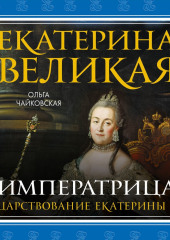 ЕКАТЕРИНА ВЕЛИКАЯ

ОЛЬГА ЧАЙКОВСКАЯ

ИМПЕРАТРИЦА

ЦАРСТВОВАНИЕ ЕКАТЕРИНЫ